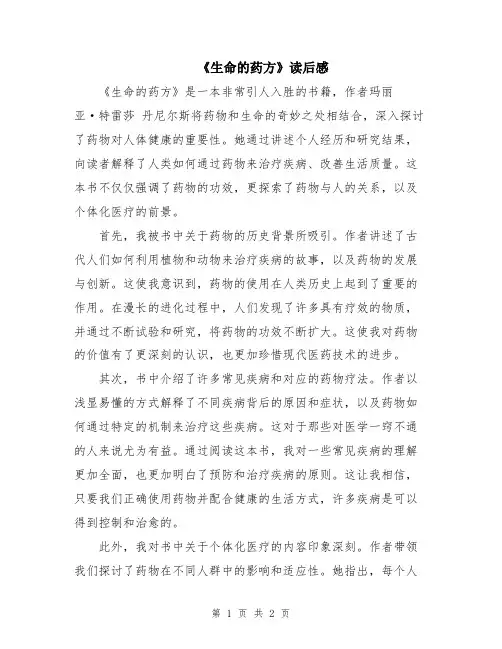 《生命的药方》读后感

《生命的药方》是一本非常引人入胜的书籍，作者玛丽亚·特雷莎 丹尼尔斯将药物和生命的奇妙之处相结合，深入探讨了药物对人体健康的重要性。她通过讲述个人经历和研究结果，向读者解释了人类如何通过药物来治疗疾病、改善生活质量。这本书不仅仅强调了药物的功效，更探索了药物与人的关系，以及个体化医疗的前景。

首先，我被书中关于药物的历史背景所吸引。作者讲述了古代人们如何利用植物和动物来治疗疾病的故事，以及药物的发展与创新。这使我意识到，药物的使用在人类历史上起到了重要的作用。在漫长的进化过程中，人们发现了许多具有疗效的物质，并通过不断试验和研究，将药物的功效不断扩大。这使我对药物的价值有了更深刻的认识，也更加珍惜现代医药技术的进步。

其次，书中介绍了许多常见疾病和对应的药物疗法。作者以浅显易懂的方式解释了不同疾病背后的原因和症状，以及药物如何通过特定的机制来治疗这些疾病。这对于那些对医学一窍不通的人来说尤为有益。通过阅读这本书，我对一些常见疾病的理解更加全面，也更加明白了预防和治疗疾病的原则。这让我相信，只要我们正确使用药物并配合健康的生活方式，许多疾病是可以得到控制和治愈的。

此外，我对书中关于个体化医疗的内容印象深刻。作者带领我们探讨了药物在不同人群中的影响和适应性。她指出，每个人

第 1 页 共 2 页